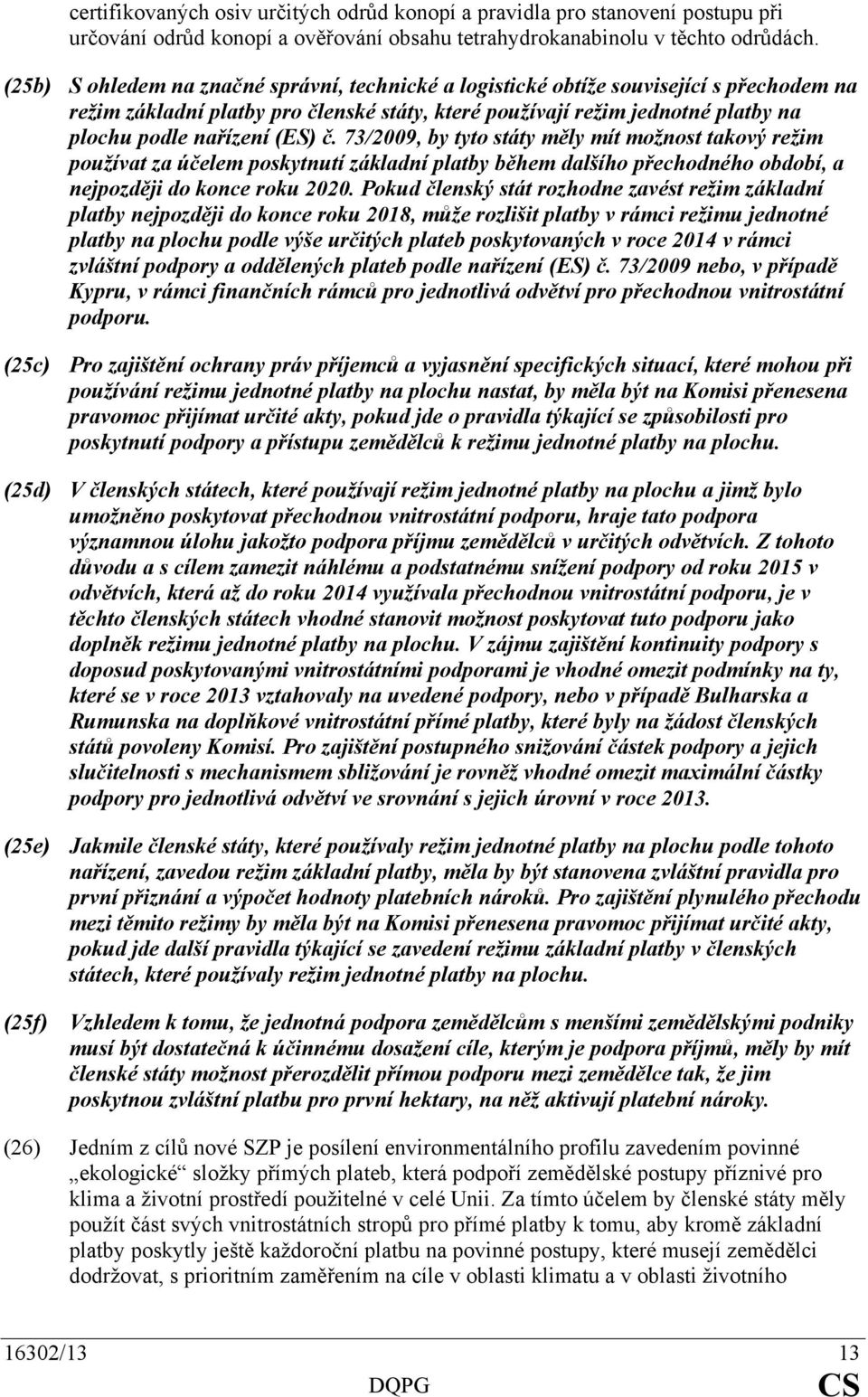 certifikovaných osiv určitých odrůd konopí a pravidla pro stanovení postupu při určování odrůd konopí a ověřování obsahu tetrahydrokanabinolu v těchto odrůdách.

(25b) S ohledem na značné správní, technické a logistické obtíže související s přechodem na režim základní platby pro členské státy, které používají režim jednotné platby na plochu podle nařízení (ES) č. 73/2009, by tyto státy měly mít možnost takový režim používat za účelem poskytnutí základní platby během dalšího přechodného období, a nejpozději do konce roku 2020. Pokud členský stát rozhodne zavést režim základní platby nejpozději do konce roku 2018, může rozlišit platby v rámci režimu jednotné platby na plochu podle výše určitých plateb poskytovaných v roce 2014 v rámci zvláštní podpory a oddělených plateb podle nařízení (ES) č. 73/2009 nebo, v případě Kypru, v rámci finančních rámců pro jednotlivá odvětví pro přechodnou vnitrostátní podporu.

(25c) Pro zajištění ochrany práv příjemců a vyjasnění specifických situací, které mohou při používání režimu jednotné platby na plochu nastat, by měla být na Komisi přenesena pravomoc přijímat určité akty, pokud jde o pravidla týkající se způsobilosti pro poskytnutí podpory a přístupu zemědělců k režimu jednotné platby na plochu.

(25d) V členských státech, které používají režim jednotné platby na plochu a jimž bylo umožněno poskytovat přechodnou vnitrostátní podporu, hraje tato podpora významnou úlohu jakožto podpora příjmu zemědělců v určitých odvětvích. Z tohoto důvodu a s cílem zamezit náhlému a podstatnému snížení podpory od roku 2015 v odvětvích, která až do roku 2014 využívala přechodnou vnitrostátní podporu, je v těchto členských státech vhodné stanovit možnost poskytovat tuto podporu jako doplněk režimu jednotné platby na plochu. V zájmu zajištění kontinuity podpory s doposud poskytovanými vnitrostátními podporami je vhodné omezit podmínky na ty, které se v roce 2013 vztahovaly na uvedené podpory, nebo v případě Bulharska a Rumunska na doplňkové vnitrostátní přímé platby, které byly na žádost členských států povoleny Komisí. Pro zajištění postupného snižování částek podpory a jejich slučitelnosti s mechanismem sbližování je rovněž vhodné omezit maximální částky podpory pro jednotlivá odvětví ve srovnání s jejich úrovní v roce 2013.

(25e) Jakmile členské státy, které používaly režim jednotné platby na plochu podle tohoto nařízení, zavedou režim základní platby, měla by být stanovena zvláštní pravidla pro první přiznání a výpočet hodnoty platebních nároků. Pro zajištění plynulého přechodu mezi těmito režimy by měla být na Komisi přenesena pravomoc přijímat určité akty, pokud jde další pravidla týkající se zavedení režimu základní platby v členských státech, které používaly režim jednotné platby na plochu.

(25f) Vzhledem k tomu, že jednotná podpora zemědělcům s menšími zemědělskými podniky musí být dostatečná k účinnému dosažení cíle, kterým je podpora příjmů, měly by mít členské státy možnost přerozdělit přímou podporu mezi zemědělce tak, že jim poskytnou zvláštní platbu pro první hektary, na něž aktivují platební nároky.

(26) Jedním z cílů nové SZP je posílení environmentálního profilu zavedením povinné „ekologické“ složky přímých plateb, která podpoří zemědělské postupy příznivé pro klima a životní prostředí použitelné v celé Unii. Za tímto účelem by členské státy měly použít část svých vnitrostátních stropů pro přímé platby k tomu, aby kromě základní platby poskytly ještě každoroční platbu na povinné postupy, které musejí zemědělci dodržovat, s prioritním zaměřením na cíle v oblasti klimatu a v oblasti životního

16302/13 13
DQPG CS